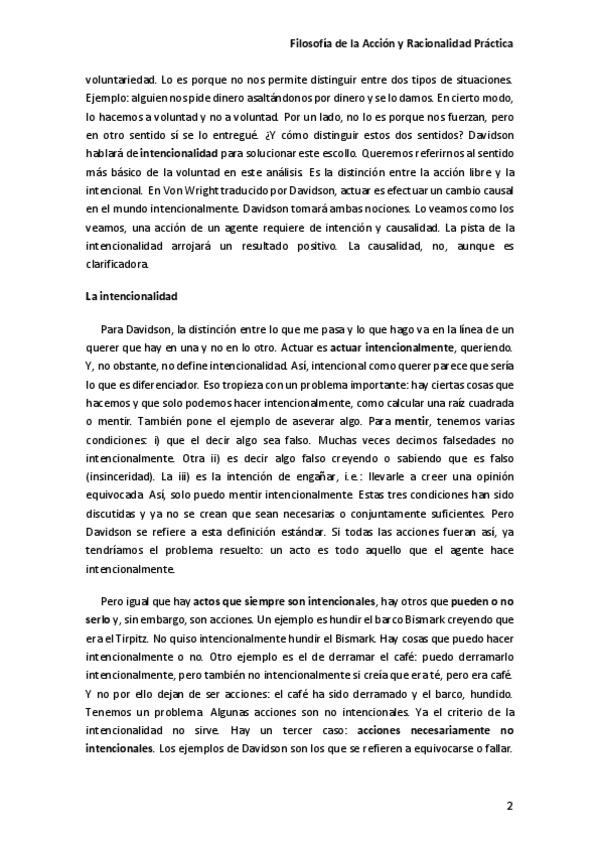 Filosofía de la Acción y Racionalidad Práctica

voluntariedad. Lo es porque no nos permite distinguir entre dos tipos de situaciones. Ejemplo: alguien nos pide dinero asaltándonos por dinero y se lo damos. En cierto modo, lo hacemos a voluntad y no a voluntad. Por un lado, no lo es porque nos fuerzan, pero en otro sentido sí se lo entregué. ¿Y cómo distinguir estos dos sentidos? Davidson hablará de intencionalidad para solucionar este escollo. Queremos referirnos al sentido más básico de la voluntad en este análisis. Es la distinción entre la acción libre y la intencional. En Von Wright traducido por Davidson, actuar es efectuar un cambio causal en el mundo intencionalmente. Davidson tomará ambas nociones. Lo veamos como los veamos, una acción de un agente requiere de intención y causalidad. La pista de la intencionalidad arrojará un resultado positivo. La causalidad, no, aunque es clarificadora.

La intencionalidad

Para Davidson, la distinción entre lo que me pasa y lo que hago va en la línea de un querer que hay en una y no en lo otro. Actuar es actuar intencionalmente, queriendo. Y, no obstante, no define intencionalidad. Así, intencional como querer parece que sería lo que es diferenciador. Eso tropieza con un problema importante: hay ciertas cosas que hacemos y que solo podemos hacer intencionalmente, como calcular una raíz cuadrada o mentir. También pone el ejemplo de aseverar algo. Para mentir, tenemos varias condiciones: i) que el decir algo sea falso. Muchas veces decimos falsedades no intencionalmente. Otra ii) es decir algo falso creyendo o sabiendo que es falso (insinceridad). La iii) es la intención de engañar, i.e.: llevarle a creer una opinión equivocada. Así, solo puedo mentir intencionalmente. Estas tres condiciones han sido discutidas y ya no se crean que sean necesarias o conjuntamente suficientes. Pero Davidson se refiere a esta definición estándar. Si todas las acciones fueran así, ya tendríamos el problema resuelto: un acto es todo aquello que el agente hace intencionalmente.

Pero igual que hay actos que siempre son intencionales, hay otros que pueden o no serlo y, sin embargo, son acciones. Un ejemplo es hundir el barco Bismark creyendo que era el Tirpitz. No quiso intencionalmente hundir el Bismark. Hay cosas que puedo hacer intencionalmente o no. Otro ejemplo es el de derramar el café: puedo derramarlo intencionalmente, pero también no intencionalmente si creía que era té, pero era café. Y no por ello dejan de ser acciones: el café ha sido derramado y el barco, hundido. Tenemos un problema. Algunas acciones son no intencionales. Ya el criterio de la intencionalidad no sirve. Hay un tercer caso: acciones necesariamente no intencionales. Los ejemplos de Davidson son los que se refieren a equivocarse o fallar.

2